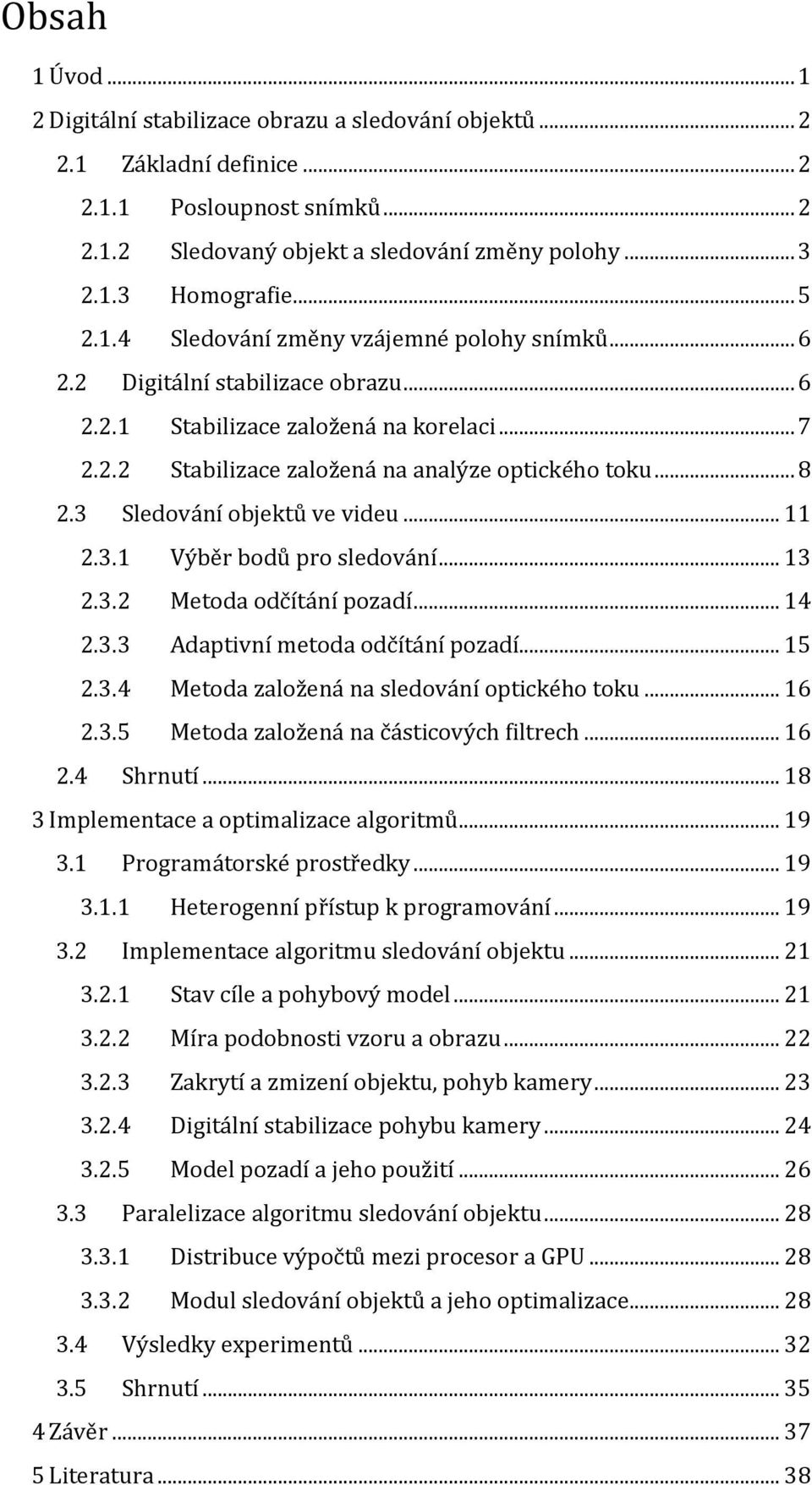 Obsah

1 Úvod ... 1
2 Digitální stabilizace obrazu a sledování objektů ... 2
2.1 Základní definice ... 2
2.1.1 Posloupnost snímků ... 2
2.1.2 Sledovaný objekt a sledování změny polohy ... 3
2.1.3 Homografie ... 5
2.1.4 Sledování změny vzájemné polohy snímků ... 6
2.2 Digitální stabilizace obrazu ... 6
2.2.1 Stabilizace založená na korelaci ... 7
2.2.2 Stabilizace založená na analýze optického toku ... 8
2.3 Sledování objektů ve videu ... 11
2.3.1 Výběr bodů pro sledování ... 13
2.3.2 Metoda odčítání pozadí ... 14
2.3.3 Adaptivní metoda odčítání pozadí ... 15
2.3.4 Metoda založená na sledování optického toku ... 16
2.3.5 Metoda založená na částicových filtrech ... 16
2.4 Shrnutí ... 18
3 Implementace a optimalizace algoritmů ... 19
3.1 Programátorské prostředky ... 19
3.1.1 Heterogenní přístup k programování ... 19
3.2 Implementace algoritmu sledování objektu ... 21
3.2.1 Stav cíle a pohybový model ... 21
3.2.2 Míra podobnosti vzoru a obrazu ... 22
3.2.3 Zakrytí a zmizení objektu, pohyb kamery ... 23
3.2.4 Digitální stabilizace pohybu kamery ... 24
3.2.5 Model pozadí a jeho použití ... 26
3.3 Paralelizace algoritmu sledování objektu ... 28
3.3.1 Distribuce výpočtů mezi procesor a GPU ... 28
3.3.2 Modul sledování objektů a jeho optimalizace ... 28
3.4 Výsledky experimentů ... 32
3.5 Shrnutí ... 35
4 Závěr ... 37
5 Literatura ... 38